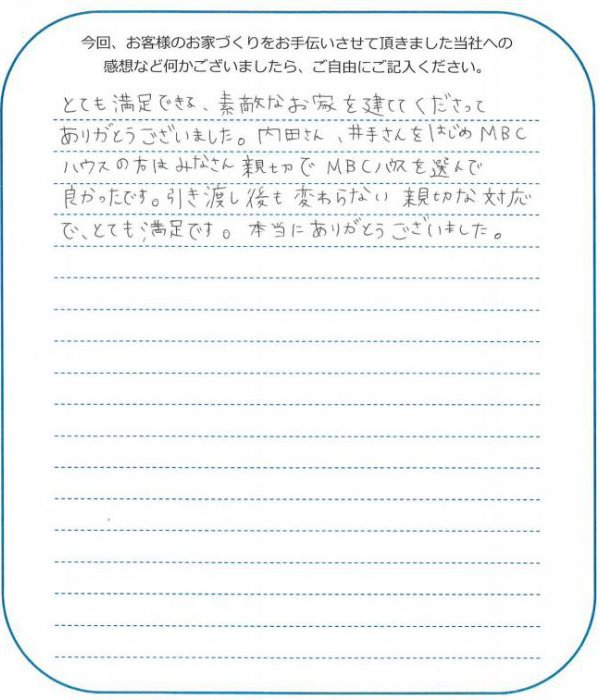 今回、お客様のお家づくりをお手伝いさせて頂きました当社への感想など何かございましたら、ご自由にご記入ください。

とても満足できる、素敵なお家を建ててくださってありがとうございました。内田さん、井手さんをはじめMBCハウスの方はみなさん親切でMBCハウスを選んで良かったです。引き渡し後も変わらない親切な対応で、とても満足です。本当にありがとうございました。